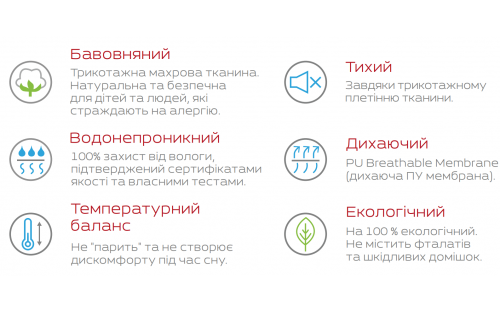 Бавовняний
Трикотажна махрова тканина. Натуральна та безпечна для дітей та людей, які страждають на алергію.

Водонепроникний
100% захист від вологи, підтверджений сертифікатами якості та власними тестами.

Температурний баланс
Не "парить" та не створює дискомфорту під час сну.

Тихий
Завдяки трикотажному плетінню тканини.

Дихаючий
PU Breathable Membrane (дихаюча ПУ мембрана).

Екологічний
На 100 % екологічний. Не містить фталатів та шкідливих домішок.